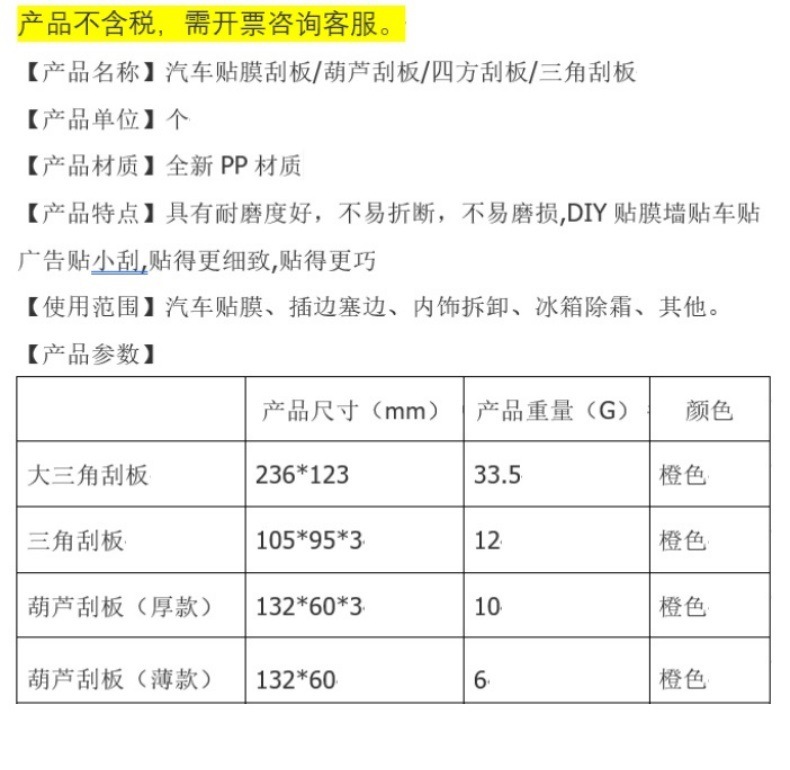 产品不含税，需开票咨询客服。

【产品名称】汽车贴膜刮板/葫芦刮板/四方刮板/三角刮板

【产品单位】个

【产品材质】全新 PP 材质

【产品特点】具有耐磨度好，不易折断，不易磨损,DIY 贴膜墙贴车贴广告贴小刮,贴得更细致,贴得更巧

【使用范围】汽车贴膜、插边塞边、内饰拆卸、冰箱除霜、其他。

【产品参数】

| | 产品尺寸（mm） | 产品重量（G） | 颜色 |
|---|---|---|---|
| 大三角刮板 | 236*123 | 33.5 | 橙色 |
| 三角刮板 | 105*95*3 | 12 | 橙色 |
| 葫芦刮板（厚款） | 132*60*3 | 10 | 橙色 |
| 葫芦刮板（薄款） | 132*60 | 6 | 橙色 |